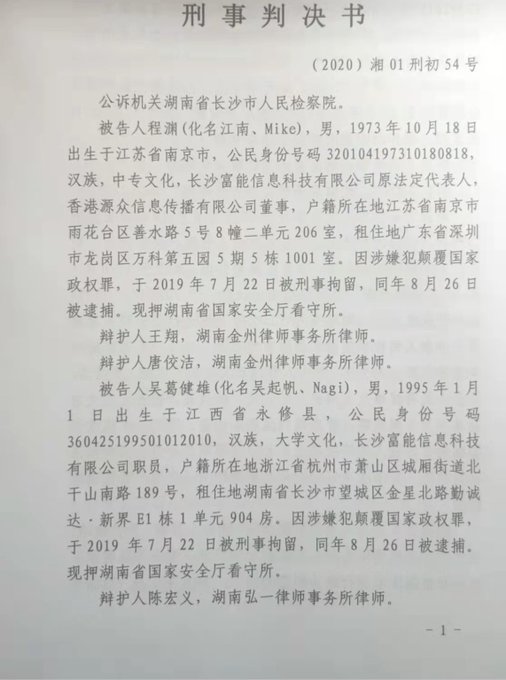 刑事判决书

（2020）湘01刑初54号

公诉机关湖南省长沙市人民检察院。

被告人程渊（化名江南、Mike），男，1973年10月18日出生于江苏省南京市，公民身份号码320104197310180818，汉族，中专文化，长沙富能信息科技有限公司原法定代表人，香港源众信息传播有限公司董事，户籍所在地江苏省南京市雨花台区善水路5号8幢二单元206室，租住地广东省深圳市龙岗区万科第五园5期5栋1001室。因涉嫌犯颠覆国家政权罪，于2019年7月22日被刑事拘留，同年8月26日被逮捕。现押湖南省国家安全厅看守所。

辩护人王翔，湖南金州律师事务所律师。

辩护人唐佼洁，湖南金州律师事务所律师。

被告人吴葛健雄（化名吴起帆、Nagi），男，1995年1月1日出生于江西省永修县，公民身份号码360425199501012010，汉族，大学文化，长沙富能信息科技有限公司职员，户籍所在地浙江省杭州市萧山区城厢街道北干山南路189号，租住地湖南省长沙市望城区金星北路勤诚达·新界E1栋1单元904房。因涉嫌犯颠覆国家政权罪，于2019年7月22日被刑事拘留，同年8月26日被逮捕。现押湖南省国家安全厅看守所。

辩护人陈宏义，湖南弘一律师事务所律师。

- 1 -